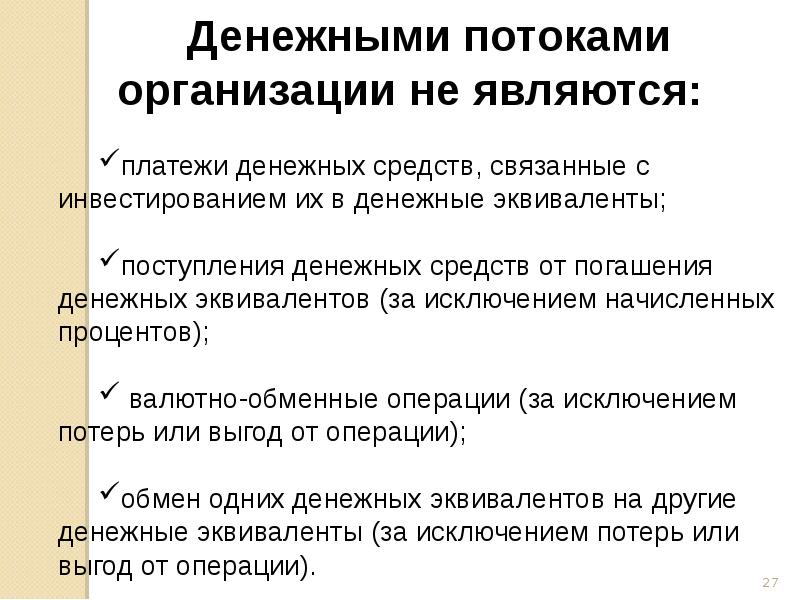 Денежными потоками организации не являются:

✓платежи денежных средств, связанные с инвестированием их в денежные эквиваленты;

✓поступления денежных средств от погашения денежных эквивалентов (за исключением начисленных процентов);

✓ валютно-обменные операции (за исключением потерь или выгод от операции);

✓обмен одних денежных эквивалентов на другие денежные эквиваленты (за исключением потерь или выгод от операции).

27